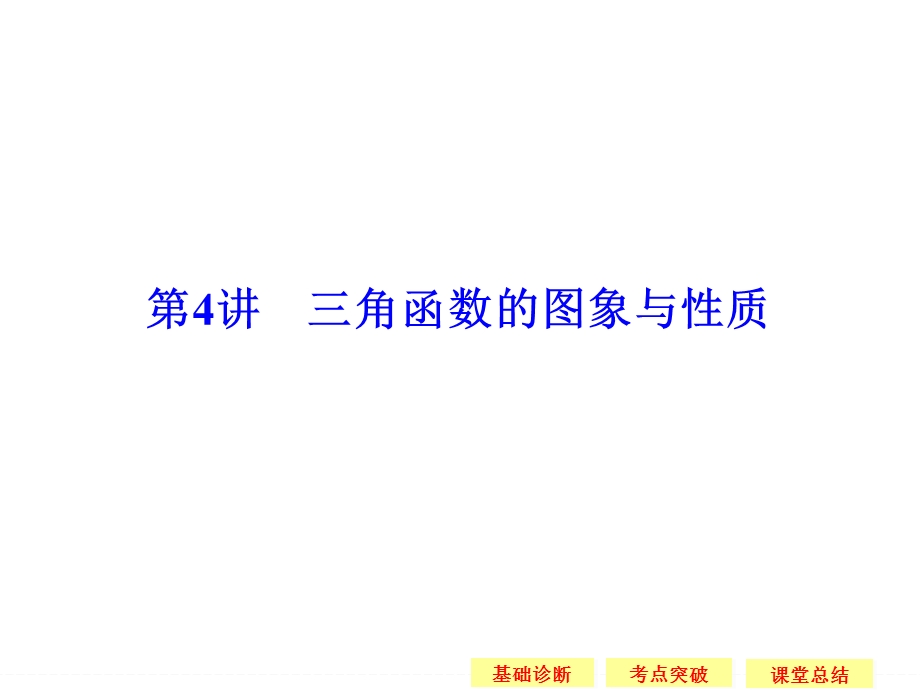 第4讲　三角函数的图象与性质

基础诊断　考点突破　课堂总结